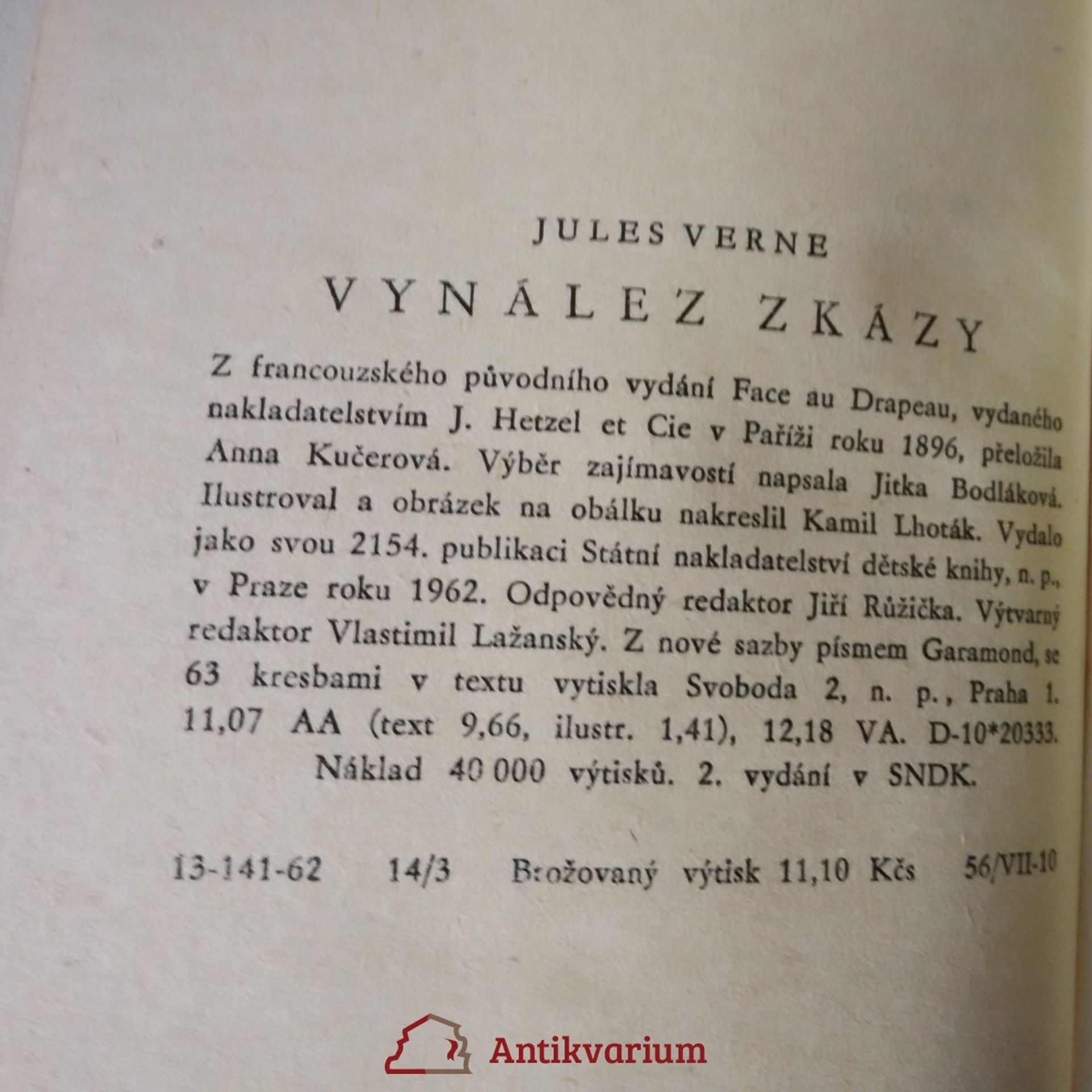 JULES VERNE

VYNÁLEZ ZKÁZY

Z francouzského původního vydání Face au Drapeau, vydaného nakladatelstvím J. Hetzel et Cie v Paříži roku 1896, přeložila Anna Kučerová. Výběr zajímavostí napsala Jitka Bodláková. Ilustroval a obrázek na obálku nakreslil Kamil Lhoták. Vydalo jako svou 2154. publikaci Státní nakladatelství dětské knihy, n. p., v Praze roku 1962. Odpovědný redaktor Jiří Růžička. Výtvarný redaktor Vlastimil Lažanský. Z nové sazby písmem Garamond, se 63 kresbami v textu vytiskla Svoboda 2, n. p., Praha 1. 11,07 AA (text 9,66, ilustr. 1,41), 12,18 VA. D-10*20333. Náklad 40 000 výtisků. 2. vydání v SNDK.

13-141-62 14/3 Brožovaný výtisk 11,10 Kčs 56/VII-10

Antikvarium